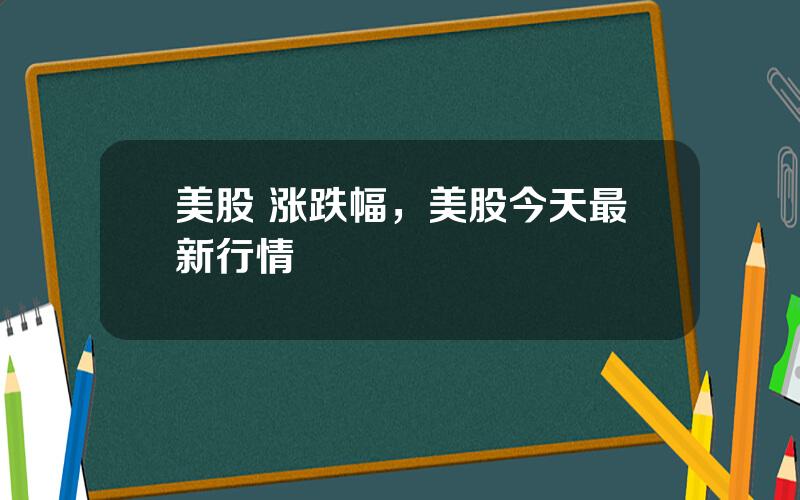 美股 涨跌幅，美股今天最新行情